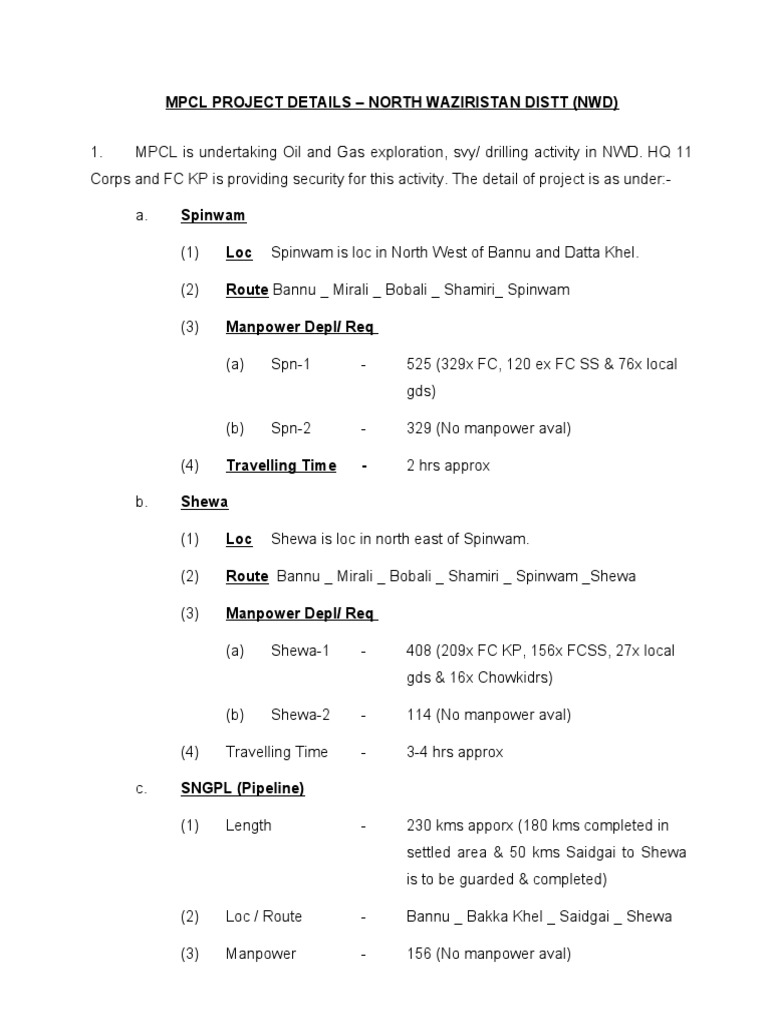 MPCL PROJECT DETAILS – NORTH WAZIRISTAN DISTT (NWD)

1. MPCL is undertaking Oil and Gas exploration, svy/ drilling activity in NWD. HQ 11 Corps and FC KP is providing security for this activity. The detail of project is as under:-

a. Spinwam

(1) Loc Spinwam is loc in North West of Bannu and Datta Khel.

(2) Route Bannu _ Mirali _ Bobali _ Shamiri_ Spinwam

(3) Manpower Depl/ Req

(a) Spn-1 - 525 (329x FC, 120 ex FC SS & 76x local gds)

(b) Spn-2 - 329 (No manpower aval)

(4) Travelling Time - 2 hrs approx

b. Shewa

(1) Loc Shewa is loc in north east of Spinwam.

(2) Route Bannu _ Mirali _ Bobali _ Shamiri _ Spinwam _Shewa

(3) Manpower Depl/ Req

(a) Shewa-1 - 408 (209x FC KP, 156x FCSS, 27x local gds & 16x Chowkidrs)

(b) Shewa-2 - 114 (No manpower aval)

(4) Travelling Time - 3-4 hrs approx

c. SNGPL (Pipeline)

(1) Length - 230 kms apporx (180 kms completed in settled area & 50 kms Saidgai to Shewa is to be guarded & completed)

(2) Loc / Route - Bannu _ Bakka Khel _ Saidgai _ Shewa

(3) Manpower - 156 (No manpower aval)